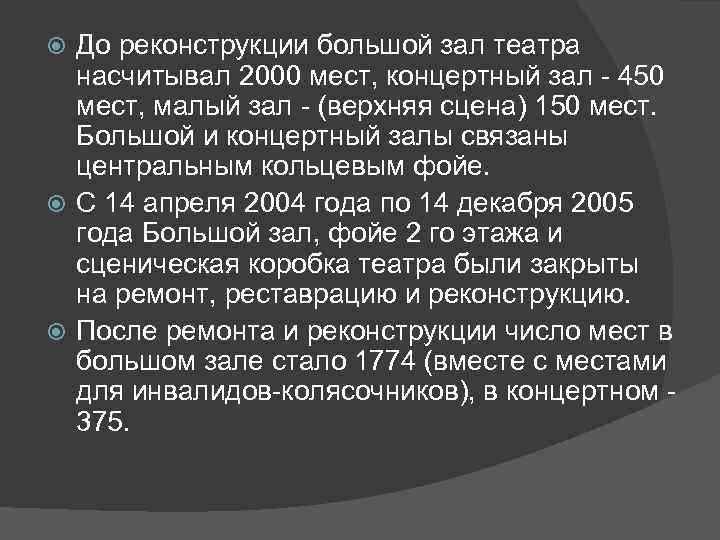 До реконструкции большой зал театра насчитывал 2000 мест, концертный зал - 450 мест, малый зал - (верхняя сцена) 150 мест. Большой и концертный залы связаны центральным кольцевым фойе.

С 14 апреля 2004 года по 14 декабря 2005 года Большой зал, фойе 2 го этажа и сценическая коробка театра были закрыты на ремонт, реставрацию и реконструкцию.

После ремонта и реконструкции число мест в большом зале стало 1774 (вместе с местами для инвалидов-колясочников), в концертном - 375.